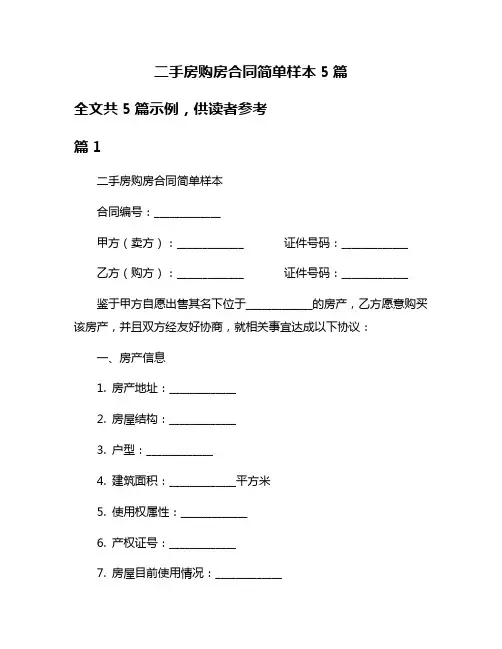 二手房购房合同简单样本 5 篇

全文共 5 篇示例，供读者参考

篇 1

二手房购房合同简单样本

合同编号：____________

甲方（卖方）：____________ 证件号码：____________

乙方（购方）：____________ 证件号码：____________

鉴于甲方自愿出售其名下位于____________的房产，乙方愿意购买该房产，并且双方经友好协商，就相关事宜达成以下协议：

一、房产信息

1. 房产地址：____________

2. 房屋结构：____________

3. 户型：____________

4. 建筑面积：____________平方米

5. 使用权属性：____________

6. 产权证号：____________

7. 房屋目前使用情况：____________